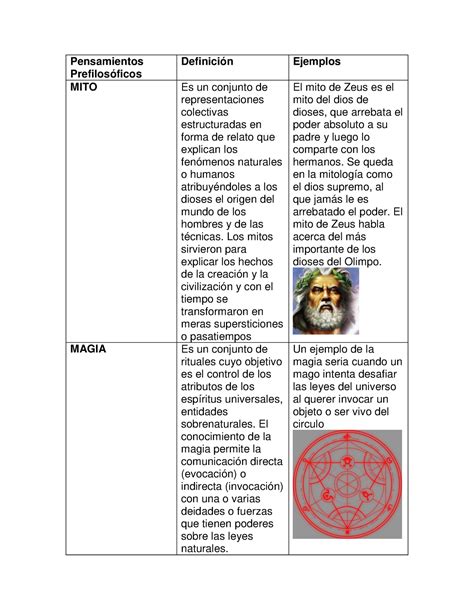 | Pensamientos Prefilosóficos | Definición | Ejemplos |
|---|---|---|
| MITO | Es un conjunto de representaciones colectivas estructuradas en forma de relato que explican los fenómenos naturales o humanos atribuyéndoles a los dioses el origen del mundo de los hombres y de las técnicas. Los mitos sirvieron para explicar los hechos de la creación y la civilización y con el tiempo se transformaron en meras supersticiones o pasatiempos | El mito de Zeus es el mito del dios de dioses, que arrebata el poder absoluto a su padre y luego lo comparte con los hermanos. Se queda en la mitología como el dios supremo, al que jamás le es arrebatado el poder. El mito de Zeus habla acerca del más importante de los dioses del Olimpo. |
| MAGIA | Es un conjunto de rituales cuyo objetivo es el control de los atributos de los espíritus universales, entidades sobrenaturales. El conocimiento de la magia permite la comunicación directa (evocación) o indirecta (invocación) con una o varias deidades o fuerzas que tienen poderes sobre las leyes naturales. | Un ejemplo de la magia seria cuando un mago intenta desafiar las leyes del universo al querer invocar un objeto o ser vivo del circulo |